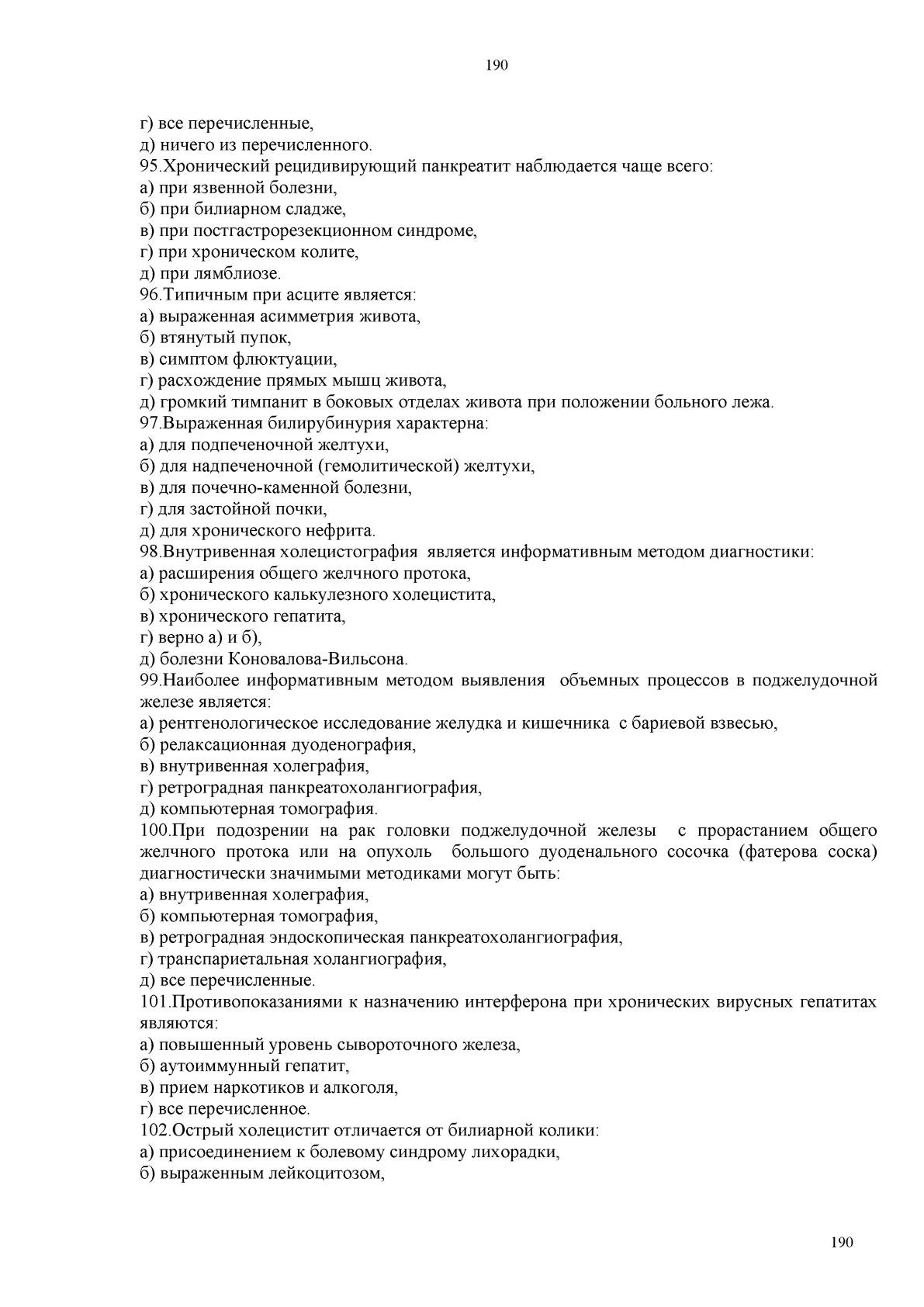 190

г) все перечисленные,
д) ничего из перечисленного.
95.Хронический рецидивирующий панкреатит наблюдается чаще всего:
а) при язвенной болезни,
б) при билиарном сладже,
в) при постгастрорезекционном синдроме,
г) при хроническом колите,
д) при лямблиозе.
96.Типичным при асците является:
а) выраженная асимметрия живота,
б) втянутый пупок,
в) симптом флюктуации,
г) расхождение прямых мышц живота,
д) громкий тимпанит в боковых отделах живота при положении больного лежа.
97.Выраженная билирубинурия характерна:
а) для подпеченочной желтухи,
б) для надпеченочной (гемолитической) желтухи,
в) для почечно-каменной болезни,
г) для застойной почки,
д) для хронического нефрита.
98.Внутривенная холецистография является информативным методом диагностики:
а) расширения общего желчного протока,
б) хронического калькулезного холецистита,
в) хронического гепатита,
г) верно а) и б),
д) болезни Коновалова-Вильсона.
99.Наиболее информативным методом выявления объемных процессов в поджелудочной железе является:
а) рентгенологическое исследование желудка и кишечника с бариевой взвесью,
б) релаксационная дуоденография,
в) внутривенная холеграфия,
г) ретроградная панкреатохолангиография,
д) компьютерная томография.
100.При подозрении на рак головки поджелудочной железы с прорастанием общего желчного протока или на опухоль большого дуоденального сосочка (фатерова соска) диагностически значимыми методиками могут быть:
а) внутривенная холеграфия,
б) компьютерная томография,
в) ретроградная эндоскопическая панкреатохолангиография,
г) транспариетальная холангиография,
д) все перечисленные.
101.Противопоказаниями к назначению интерферона при хронических вирусных гепатитах являются:
а) повышенный уровень сывороточного железа,
б) аутоиммунный гепатит,
в) прием наркотиков и алкоголя,
г) все перечисленное.
102.Острый холецистит отличается от билиарной колики:
а) присоединением к болевому синдрому лихорадки,
б) выраженным лейкоцитозом,

190